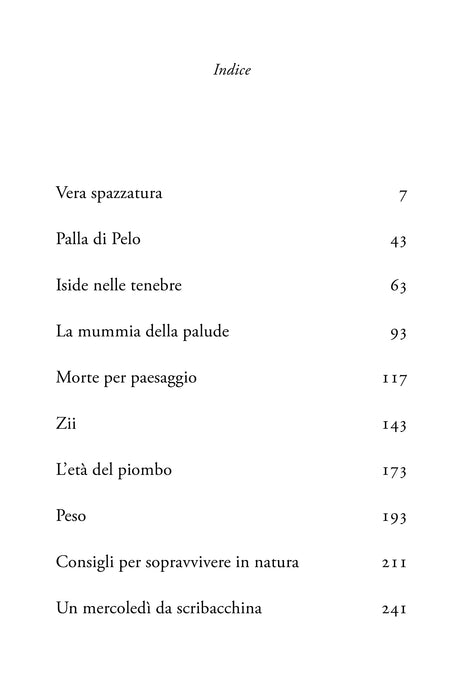 Indice

Vera spazzatura 7

Palla di Pelo 43

Iside nelle tenebre 63

La mummia della palude 93

Morte per paesaggio 117

Zii 143

L'età del piombo 173

Peso 193

Consigli per sopravvivere in natura 211

Un mercoledì da scribacchina 241